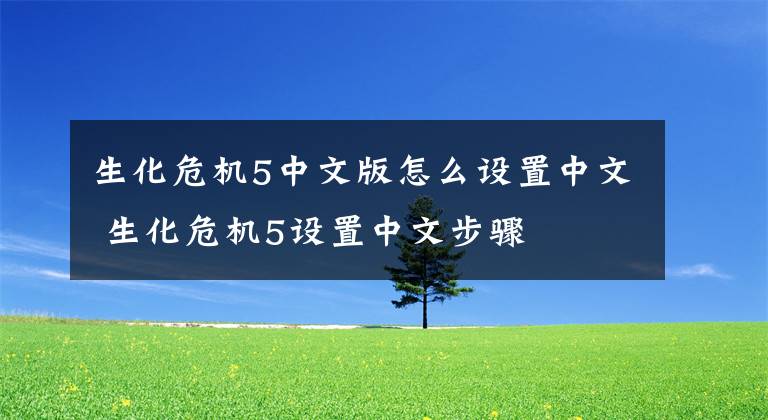 生化危机5中文版怎么设置中文 生化危机5设置中文步骤